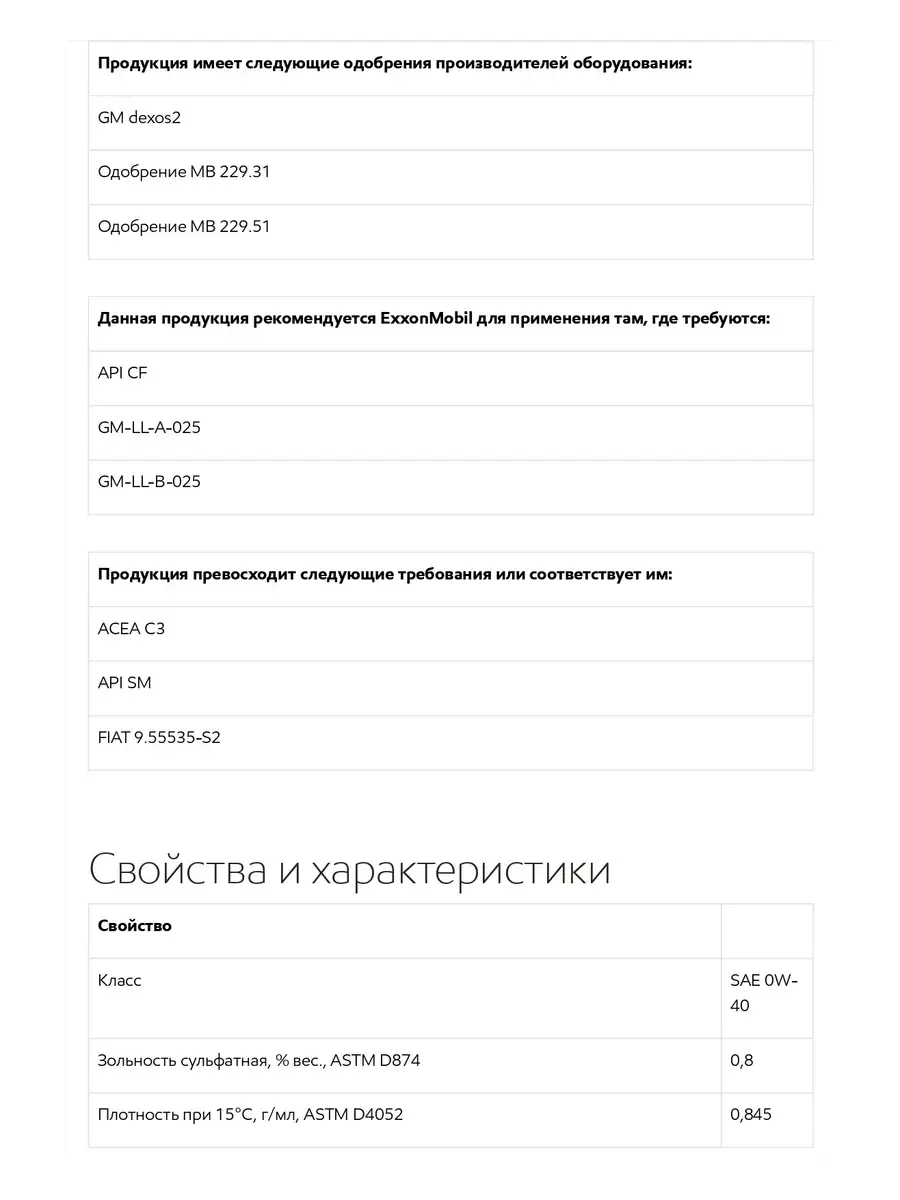 | Продукция имеет следующие одобрения производителей оборудования: |
|---|
| GM dexos2 |
| Одобрение MB 229.31 |
| Одобрение MB 229.51 |

| Данная продукция рекомендуется ExxonMobil для применения там, где требуются: |
|---|
| API CF |
| GM-LL-A-025 |
| GM-LL-B-025 |

| Продукция превосходит следующие требования или соответствует им: |
|---|
| ACEA C3 |
| API SM |
| FIAT 9.55535-S2 |

Свойства и характеристики

| Свойство | |
|---|---|
| Класс | SAE 0W-40 |
| Зольность сульфатная, % вес., ASTM D874 | 0,8 |
| Плотность при 15°C, г/мл, ASTM D4052 | 0,845 |